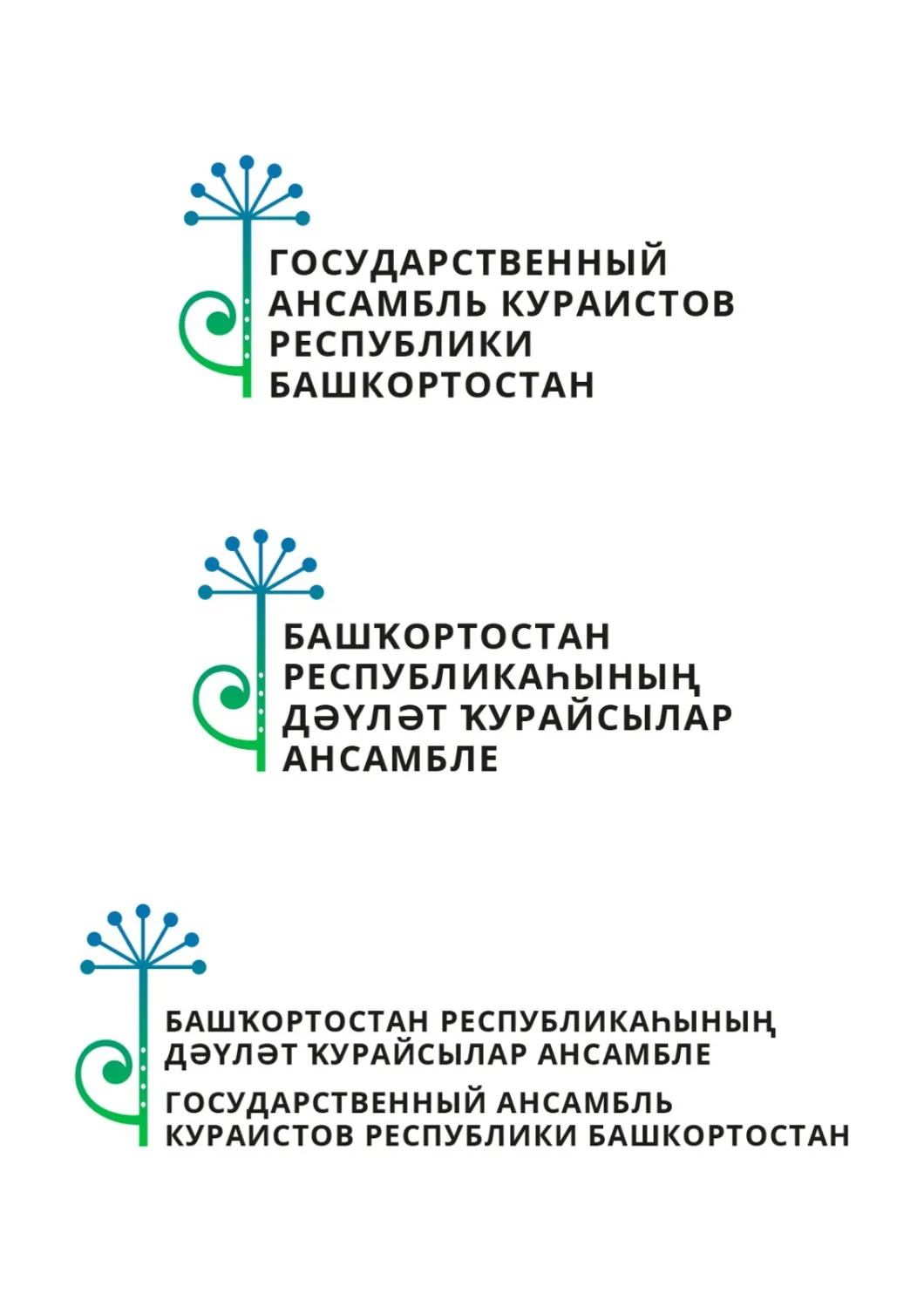 ГОСУДАРСТВЕННЫЙ
АНСАМБЛЬ КУРАИСТОВ
РЕСПУБЛИКИ
БАШКОРТОСТАН

БАШҠОРТОСТАН
РЕСПУБЛИКАҺЫНЫҢ
ДӘҮЛӘТ ҠУРАЙСЫЛАР
АНСАМБЛЕ

БАШҠОРТОСТАН РЕСПУБЛИКАҺЫНЫҢ
ДӘҮЛӘТ ҠУРАЙСЫЛАР АНСАМБЛЕ

ГОСУДАРСТВЕННЫЙ АНСАМБЛЬ
КУРАИСТОВ РЕСПУБЛИКИ БАШКОРТОСТАН